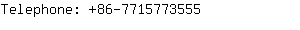 Telephone: +86-7715773555